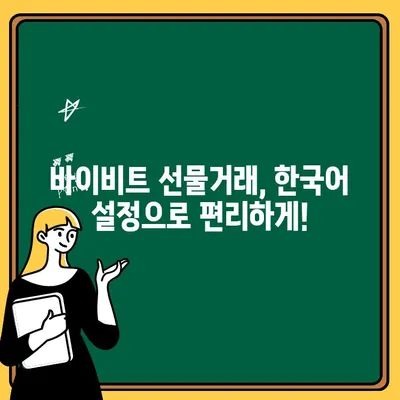 바이비트 선물거래, 한국어 설정으로 편리하게!